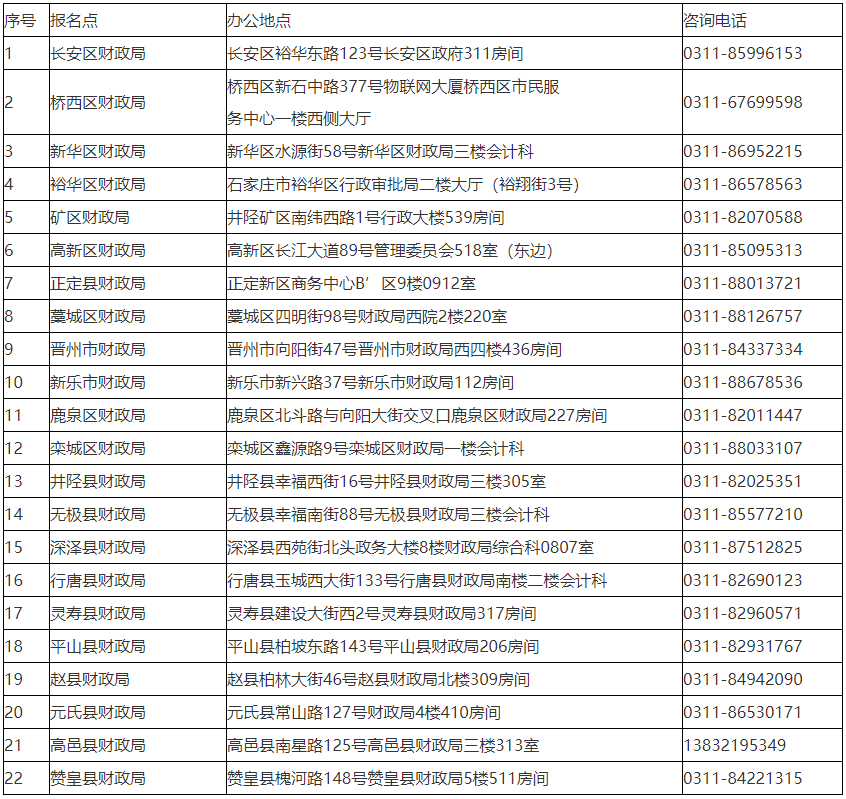 | 序号 | 报名点 | 办公地点 | 咨询电话 |
|---|---|---|---|
| 1 | 长安区财政局 | 长安区裕华东路123号长安区政府311房间 | 0311-85996153 |
| 2 | 桥西区财政局 | 桥西区新石中路377号物联网大厦桥西区市民服务中心一楼西侧大厅 | 0311-67699598 |
| 3 | 新华区财政局 | 新华区水源街58号新华区财政局三楼会计科 | 0311-86952215 |
| 4 | 裕华区财政局 | 石家庄市裕华区行政审批局二楼大厅（裕翔街3号） | 0311-86578563 |
| 5 | 矿区财政局 | 井陉矿区南纬西路1号行政大楼539房间 | 0311-82070588 |
| 6 | 高新区财政局 | 高新区长江大道89号管理委员会518室（东边） | 0311-85095313 |
| 7 | 正定县财政局 | 正定新区商务中心B’区9楼0912室 | 0311-88013721 |
| 8 | 藁城区财政局 | 藁城区四明街98号财政局西院2楼220室 | 0311-88126757 |
| 9 | 晋州市财政局 | 晋州市向阳街47号晋州市财政局西四楼436房间 | 0311-84337334 |
| 10 | 新乐市财政局 | 新乐市新兴路37号新乐市财政局112房间 | 0311-88678536 |
| 11 | 鹿泉区财政局 | 鹿泉区北斗路与向阳大街交叉口鹿泉区财政局227房间 | 0311-82011447 |
| 12 | 栾城区财政局 | 栾城区鑫源路9号栾城区财政局一楼会计科 | 0311-88033107 |
| 13 | 井陉县财政局 | 井陉县幸福西街16号井陉县财政局三楼305室 | 0311-82025351 |
| 14 | 无极县财政局 | 无极县幸福南街88号无极县财政局三楼会计科 | 0311-85577210 |
| 15 | 深泽县财政局 | 深泽县西苑街北头政务大楼8楼财政局综合科0807室 | 0311-87512825 |
| 16 | 行唐县财政局 | 行唐县玉城西大街133号行唐县财政局南楼二楼会计科 | 0311-82690123 |
| 17 | 灵寿县财政局 | 灵寿县建设大街西2号灵寿县财政局317房间 | 0311-82960571 |
| 18 | 平山县财政局 | 平山县柏坡东路143号平山县财政局206房间 | 0311-82931767 |
| 19 | 赵县财政局 | 赵县柏林大街46号赵县财政局北楼309房间 | 0311-84942090 |
| 20 | 元氏县财政局 | 元氏县常山路127号财政局4楼410房间 | 0311-86530171 |
| 21 | 高邑县财政局 | 高邑县南星路125号高邑县财政局三楼313室 | 13832195349 |
| 22 | 赞皇县财政局 | 赞皇县槐河路148号赞皇县财政局5楼511房间 | 0311-84221315 |